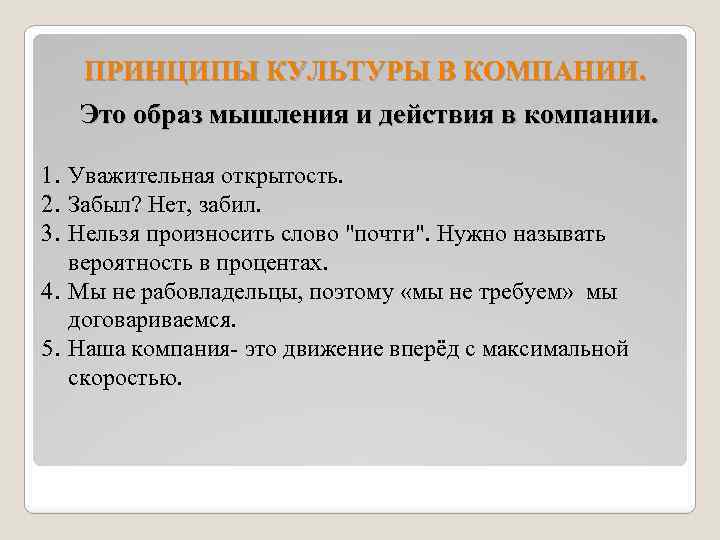 ПРИНЦИПЫ КУЛЬТУРЫ В КОМПАНИИ.

Это образ мышления и действия в компании.

1. Уважительная открытость.
2. Забыл? Нет, забил.
3. Нельзя произносить слово "почти". Нужно называть вероятность в процентах.
4. Мы не рабовладельцы, поэтому «мы не требуем» мы договариваемся.
5. Наша компания- это движение вперёд с максимальной скоростью.